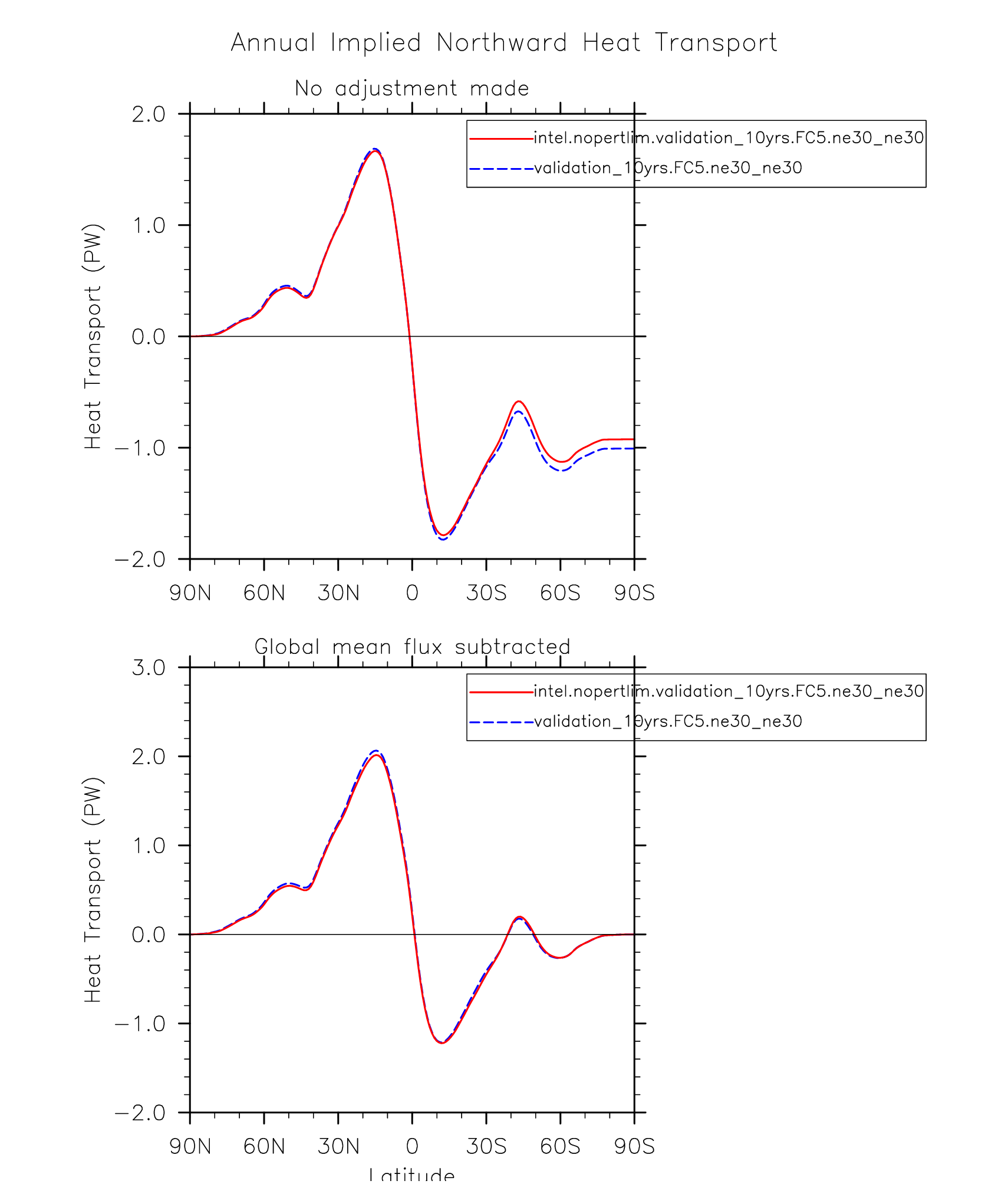 Annual Implied Northward Heat Transport

No adjustment made

intel.nopertlim.validation_10yrs.FC5.ne30_ne30
validation_10yrs.FC5.ne30_ne30

Heat Transport (PW)

2.0
1.0
0.0
−1.0
−2.0

90N 60N 30N 0 30S 60S 90S

Global mean flux subtracted

intel.nopertlim.validation_10yrs.FC5.ne30_ne30
validation_10yrs.FC5.ne30_ne30

Heat Transport (PW)

3.0
2.0
1.0
0.0
−1.0
−2.0

90N 60N 30N 0 30S 60S 90S

Latitude